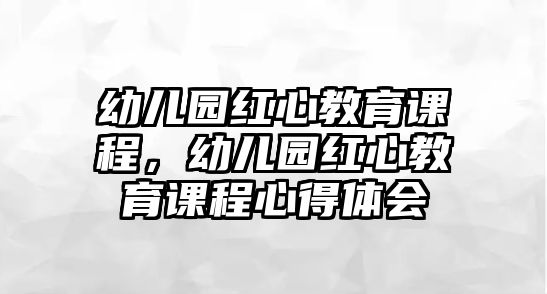 幼儿园红心教育课程，幼儿园红心教育课程心得体会